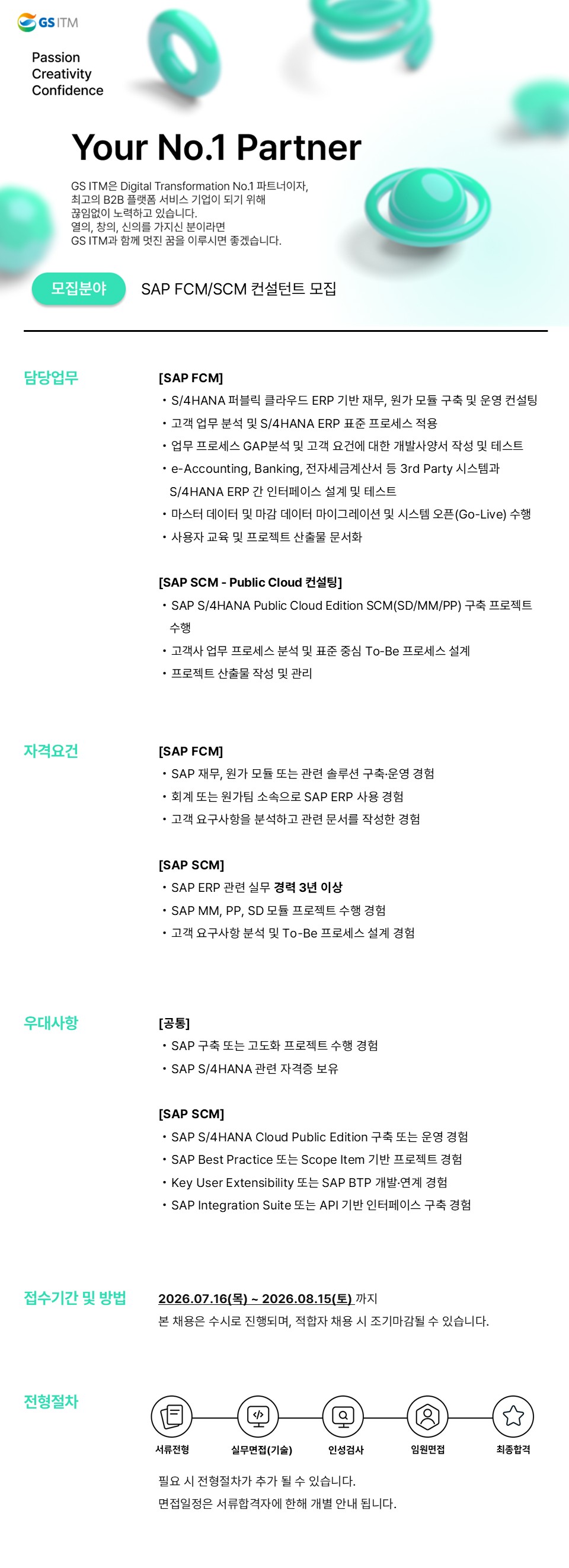 GS ITM

Passion
Creativity
Confidence

Your No.1 Partner

GS ITM은 Digital Transformation No.1 파트너이자, 최고의 B2B 플랫폼 서비스 기업이 되기 위해 끊임없이 노력하고 있습니다. 열의, 창의, 신의를 가지신 분이라면 GS ITM과 함께 멋진 꿈을 이루시면 좋겠습니다.

모집분야 SAP FCM/SCM 컨설턴트 모집

담당업무

[SAP FCM]
• S/4HANA 퍼블릭 클라우드 ERP 기반 재무, 원가 모듈 구축 및 운영 컨설팅
• 고객 업무 분석 및 S/4HANA ERP 표준 프로세스 적용
• 업무 프로세스 GAP분석 및 고객 요건에 대한 개발사양서 작성 및 테스트
• e-Accounting, Banking, 전자세금계산서 등 3rd Party 시스템과 S/4HANA ERP 간 인터페이스 설계 및 테스트
• 마스터 데이터 및 마감 데이터 마이그레이션 및 시스템 오픈(Go-Live) 수행
• 사용자 교육 및 프로젝트 산출물 문서화

[SAP SCM - Public Cloud 컨설팅]
• SAP S/4HANA Public Cloud Edition SCM(SD/MM/PP) 구축 프로젝트 수행
• 고객사 업무 프로세스 분석 및 표준 중심 To-Be 프로세스 설계
• 프로젝트 산출물 작성 및 관리

자격요건

[SAP FCM]
• SAP 재무, 원가 모듈 또는 관련 솔루션 구축·운영 경험
• 회계 또는 원가팀 소속으로 SAP ERP 사용 경험
• 고객 요구사항을 분석하고 관련 문서를 작성한 경험

[SAP SCM]
• SAP ERP 관련 실무 경력 3년 이상
• SAP MM, PP, SD 모듈 프로젝트 수행 경험
• 고객 요구사항 분석 및 To-Be 프로세스 설계 경험

우대사항

[공통]
• SAP 구축 또는 고도화 프로젝트 수행 경험
• SAP S/4HANA 관련 자격증 보유

[SAP SCM]
• SAP S/4HANA Cloud Public Edition 구축 또는 운영 경험
• SAP Best Practice 또는 Scope Item 기반 프로젝트 경험
• Key User Extensibility 또는 SAP BTP 개발·연계 경험
• SAP Integration Suite 또는 API 기반 인터페이스 구축 경험

접수기간 및 방법

2026.07.16(목) ~ 2026.08.15(토) 까지
본 채용은 수시로 진행되며, 적합자 채용 시 조기마감될 수 있습니다.

전형절차

서류전형 실무면접(기술) 인성검사 임원면접 최종합격

필요 시 전형절차가 추가 될 수 있습니다.
면접일정은 서류합격자에 한해 개별 안내 됩니다.